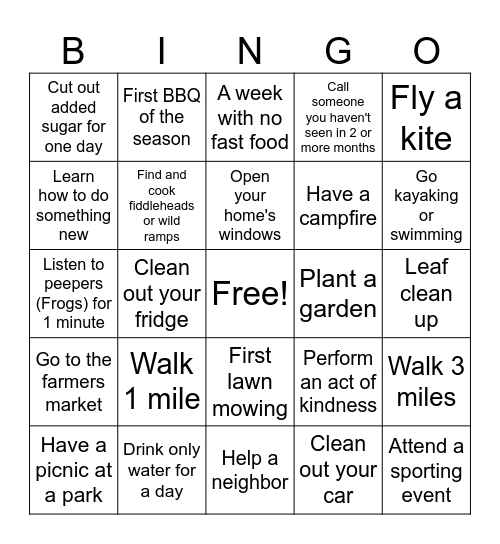 | B | I | N | G | O |
|---|---|---|---|---|
| Cut out added sugar for one day | First BBQ of the season | A week with no fast food | Call someone you haven't seen in 2 or more months | Fly a kite |
| Learn how to do something new | Find and cook fiddleheads or wild ramps | Open your home's windows | Have a campfire | Go kayaking or swimming |
| Listen to peepers (Frogs) for 1 minute | Clean out your fridge | Free! | Plant a garden | Leaf clean up |
| Go to the farmers market | Walk 1 mile | First lawn mowing | Perform an act of kindness | Walk 3 miles |
| Have a picnic at a park | Drink only water for a day | Help a neighbor | Clean out your car | Attend a sporting event |